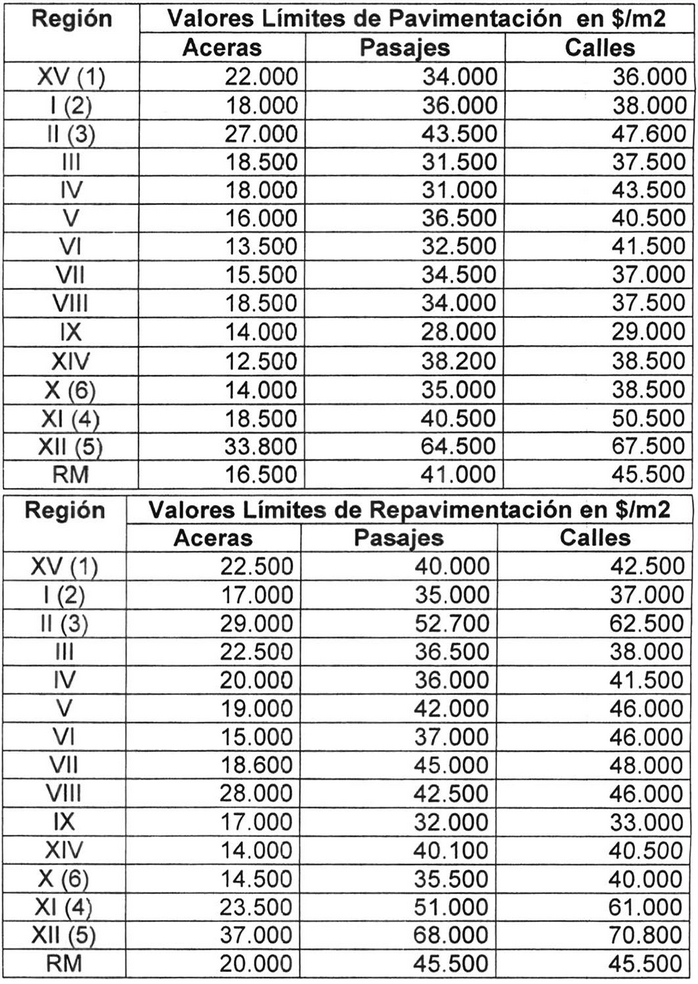 | Región | Valores Límites de Pavimentación en \$/m2 | | |
|---|---|---|---|
| | Aceras | Pasajes | Calles |
| XV (1) | 22.000 | 34.000 | 36.000 |
| I (2) | 18.000 | 36.000 | 38.000 |
| II (3) | 27.000 | 43.500 | 47.600 |
| III | 18.500 | 31.500 | 37.500 |
| IV | 18.000 | 31.000 | 43.500 |
| V | 16.000 | 36.500 | 40.500 |
| VI | 13.500 | 32.500 | 41.500 |
| VII | 15.500 | 34.500 | 37.000 |
| VIII | 18.500 | 34.000 | 37.500 |
| IX | 14.000 | 28.000 | 29.000 |
| XIV | 12.500 | 38.200 | 38.500 |
| X (6) | 14.000 | 35.000 | 38.500 |
| XI (4) | 18.500 | 40.500 | 50.500 |
| XII (5) | 33.800 | 64.500 | 67.500 |
| RM | 16.500 | 41.000 | 45.500 |

| Región | Valores Límites de Repavimentación en \$/m2 | | |
|---|---|---|---|
| | Aceras | Pasajes | Calles |
| XV (1) | 22.500 | 40.000 | 42.500 |
| I (2) | 17.000 | 35.000 | 37.000 |
| II (3) | 29.000 | 52.700 | 62.500 |
| III | 22.500 | 36.500 | 38.000 |
| IV | 20.000 | 36.000 | 41.500 |
| V | 19.000 | 42.000 | 46.000 |
| VI | 15.000 | 37.000 | 46.000 |
| VII | 18.600 | 45.000 | 48.000 |
| VIII | 28.000 | 42.500 | 46.000 |
| IX | 17.000 | 32.000 | 33.000 |
| XIV | 14.000 | 40.100 | 40.500 |
| X (6) | 14.500 | 35.500 | 40.000 |
| XI (4) | 23.500 | 51.000 | 61.000 |
| XII (5) | 37.000 | 68.000 | 70.800 |
| RM | 20.000 | 45.500 | 45.500 |